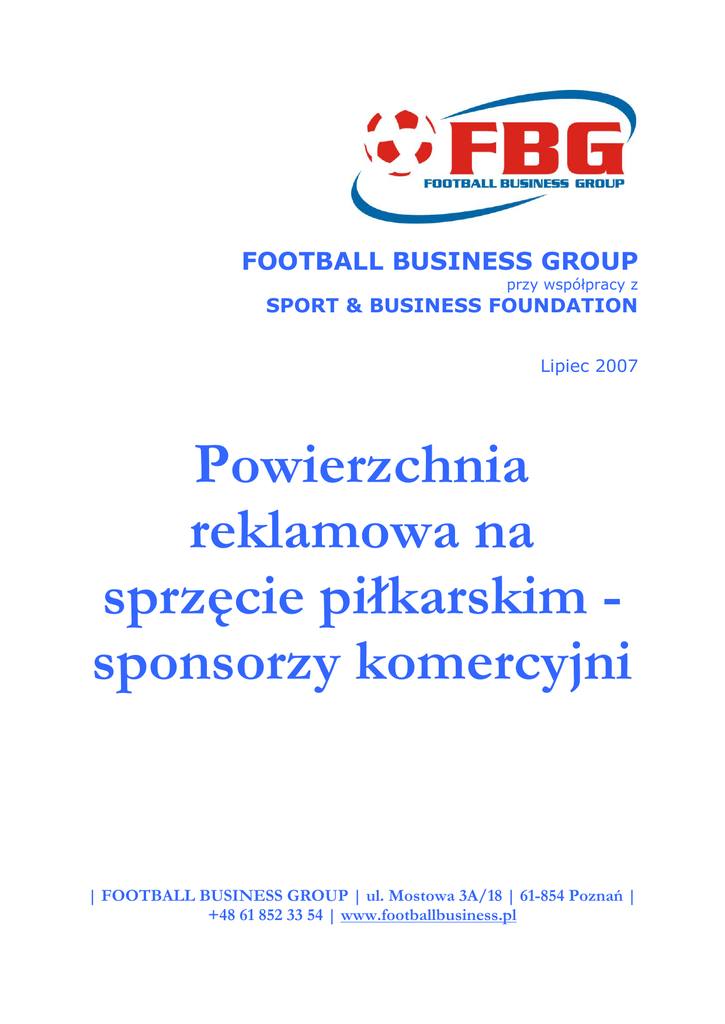 FBG
FOOTBALL BUSINESS GROUP

FOOTBALL BUSINESS GROUP
przy współpracy z
SPORT & BUSINESS FOUNDATION

Lipiec 2007

Powierzchnia reklamowa na sprzęcie piłkarskim - sponsorzy komercyjni

| FOOTBALL BUSINESS GROUP | ul. Mostowa 3A/18 | 61-854 Poznań | +48 61 852 33 54 | www.footballbusiness.pl